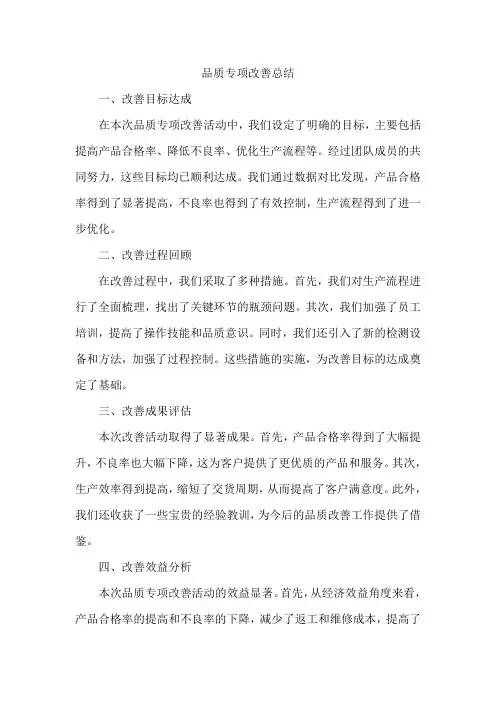 品质专项改善总结

一、改善目标达成

在本次品质专项改善活动中，我们设定了明确的目标，主要包括提高产品合格率、降低不良率、优化生产流程等。经过团队成员的共同努力，这些目标均已顺利达成。我们通过数据对比发现，产品合格率得到了显著提高，不良率也得到了有效控制，生产流程得到了进一步优化。

二、改善过程回顾

在改善过程中，我们采取了多种措施。首先，我们对生产流程进行了全面梳理，找出了关键环节的瓶颈问题。其次，我们加强了员工培训，提高了操作技能和品质意识。同时，我们还引入了新的检测设备和方法，加强了过程控制。这些措施的实施，为改善目标的达成奠定了基础。

三、改善成果评估

本次改善活动取得了显著成果。首先，产品合格率得到了大幅提升，不良率也大幅下降，这为客户提供了更优质的产品和服务。其次，生产效率得到提高，缩短了交货周期，从而提高了客户满意度。此外，我们还收获了一些宝贵的经验教训，为今后的品质改善工作提供了借鉴。

四、改善效益分析

本次品质专项改善活动的效益显著。首先，从经济效益角度来看，产品合格率的提高和不良率的下降，减少了返工和维修成本，提高了